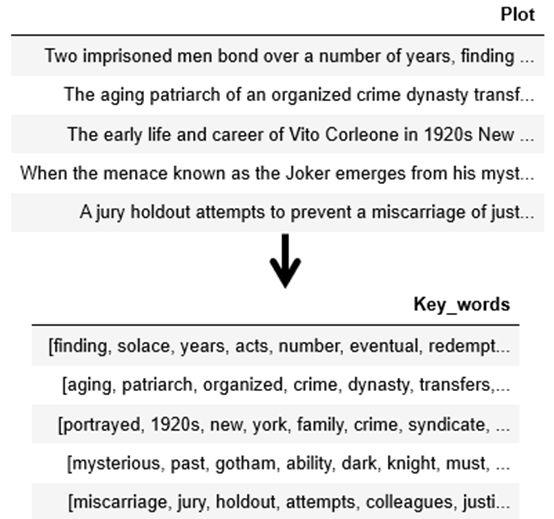 | Plot |
|---|
| Two imprisoned men bond over a number of years, finding ... |
| The aging patriarch of an organized crime dynasty transf... |
| The early life and career of Vito Corleone in 1920s New ... |
| When the menace known as the Joker emerges from his myst... |
| A jury holdout attempts to prevent a miscarriage of just... |

| Key_words |
|---|
| [finding, solace, years, acts, number, eventual, redempt... |
| [aging, patriarch, organized, crime, dynasty, transfers,... |
| [portrayed, 1920s, new, york, family, crime, syndicate, ... |
| [mysterious, past, gotham, ability, dark, knight, must, ... |
| [miscarriage, jury, holdout, attempts, colleagues, justi... |